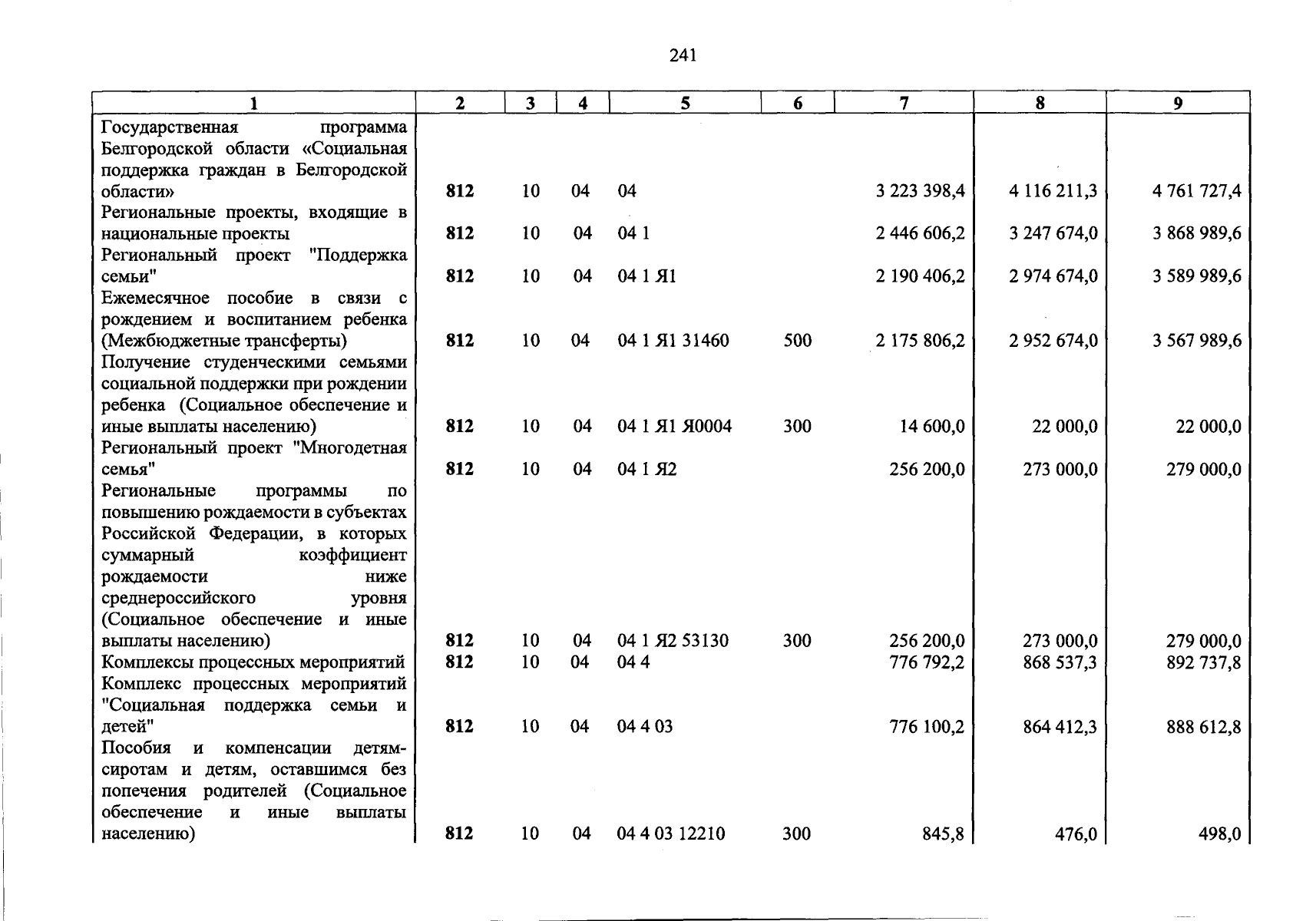 241

| 1 | 2 | 3 | 4 | 5 | 6 | 7 | 8 | 9 |
|---|---|---|---|---|---|---|---|---|
| Государственная программа Белгородской области «Социальная поддержка граждан в Белгородской области» | 812 | 10 | 04 | 04 | | 3 223 398,4 | 4 116 211,3 | 4 761 727,4 |
| Региональные проекты, входящие в национальные проекты | 812 | 10 | 04 | 04 1 | | 2 446 606,2 | 3 247 674,0 | 3 868 989,6 |
| Региональный проект "Поддержка семьи" | 812 | 10 | 04 | 04 1 Я1 | | 2 190 406,2 | 2 974 674,0 | 3 589 989,6 |
| Ежемесячное пособие в связи с рождением и воспитанием ребенка (Межбюджетные трансферты) | 812 | 10 | 04 | 04 1 Я1 31460 | 500 | 2 175 806,2 | 2 952 674,0 | 3 567 989,6 |
| Получение студенческими семьями социальной поддержки при рождении ребенка (Социальное обеспечение и иные выплаты населению) | 812 | 10 | 04 | 04 1 Я1 Я0004 | 300 | 14 600,0 | 22 000,0 | 22 000,0 |
| Региональный проект "Многодетная семья" | 812 | 10 | 04 | 04 1 Я2 | | 256 200,0 | 273 000,0 | 279 000,0 |
| Региональные программы по повышению рождаемости в субъектах Российской Федерации, в которых суммарный коэффициент рождаемости ниже среднероссийского уровня (Социальное обеспечение и иные выплаты населению) | 812 | 10 | 04 | 04 1 Я2 53130 | 300 | 256 200,0 | 273 000,0 | 279 000,0 |
| Комплексы процессных мероприятий | 812 | 10 | 04 | 04 4 | | 776 792,2 | 868 537,3 | 892 737,8 |
| Комплекс процессных мероприятий "Социальная поддержка семьи и детей" | 812 | 10 | 04 | 04 4 03 | | 776 100,2 | 864 412,3 | 888 612,8 |
| Пособия и компенсации детям-сиротам и детям, оставшимся без попечения родителей (Социальное обеспечение и иные выплаты населению) | 812 | 10 | 04 | 04 4 03 12210 | 300 | 845,8 | 476,0 | 498,0 |